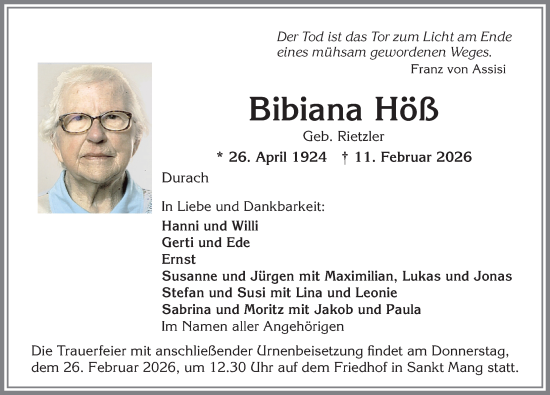 Der Tod ist das Tor zum Licht am Ende eines mühsam gewordenen Weges.
Franz von Assisi

Bibiana Höß

Geb. Rietzler

* 26. April 1924 † 11. Februar 2026

Durach

In Liebe und Dankbarkeit:
Hanni und Willi
Gerti und Ede
Ernst
Susanne und Jürgen mit Maximilian, Lukas und Jonas
Stefan und Susi mit Lina und Leonie
Sabrina und Moritz mit Jakob und Paula
Im Namen aller Angehörigen

Die Trauerfeier mit anschließender Urnenbeisetzung findet am Donnerstag, dem 26. Februar 2026, um 12.30 Uhr auf dem Friedhof in Sankt Mang statt.